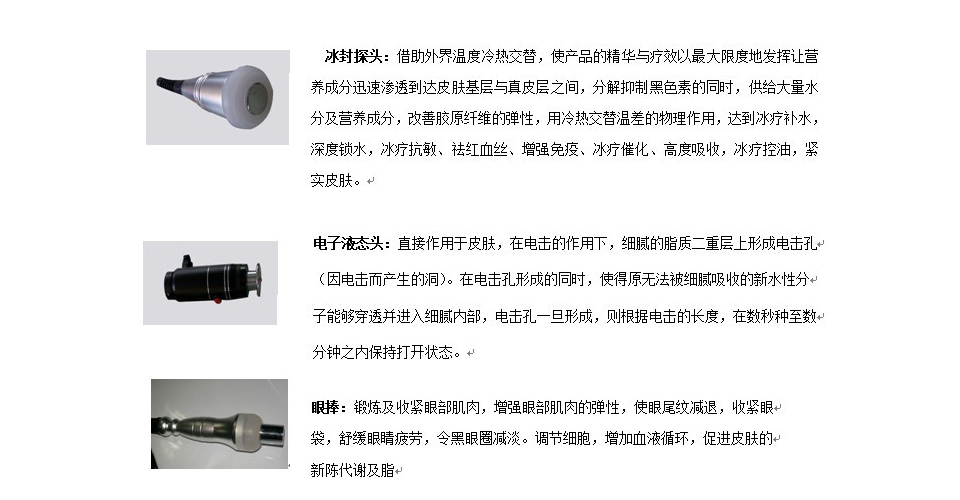 冰封探头：借助外界温度冷热交替，使产品的精华与疗效以最大限度地发挥让营养成分迅速渗透到达皮肤基层与真皮层之间，分解抑制黑色素的同时，供给大量水分及营养成分，改善胶原纤维的弹性，用冷热交替温差的物理作用，达到冰疗补水，深度锁水，冰疗抗敏、祛红血丝、增强免疫、冰疗催化、高度吸收，冰疗控油，紧实皮肤。

电子液态头：直接作用于皮肤，在电击的作用下，细腻的脂质二重层上形成电击孔（因电击而产生的洞）。在电击孔形成的同时，使得原无法被细腻吸收的新水性分子能够穿透并进入细腻内部，电击孔一旦形成，则根据电击的长度，在数秒种至数分钟之内保持打开状态。

眼捧：锻炼及收紧眼部肌肉，增强眼部肌肉的弹性，使眼尾纹减退，收紧眼袋，舒缓眼睛疲劳，令黑眼圈减淡。调节细胞，增加血液循环，促进皮肤的新陈代谢及脂